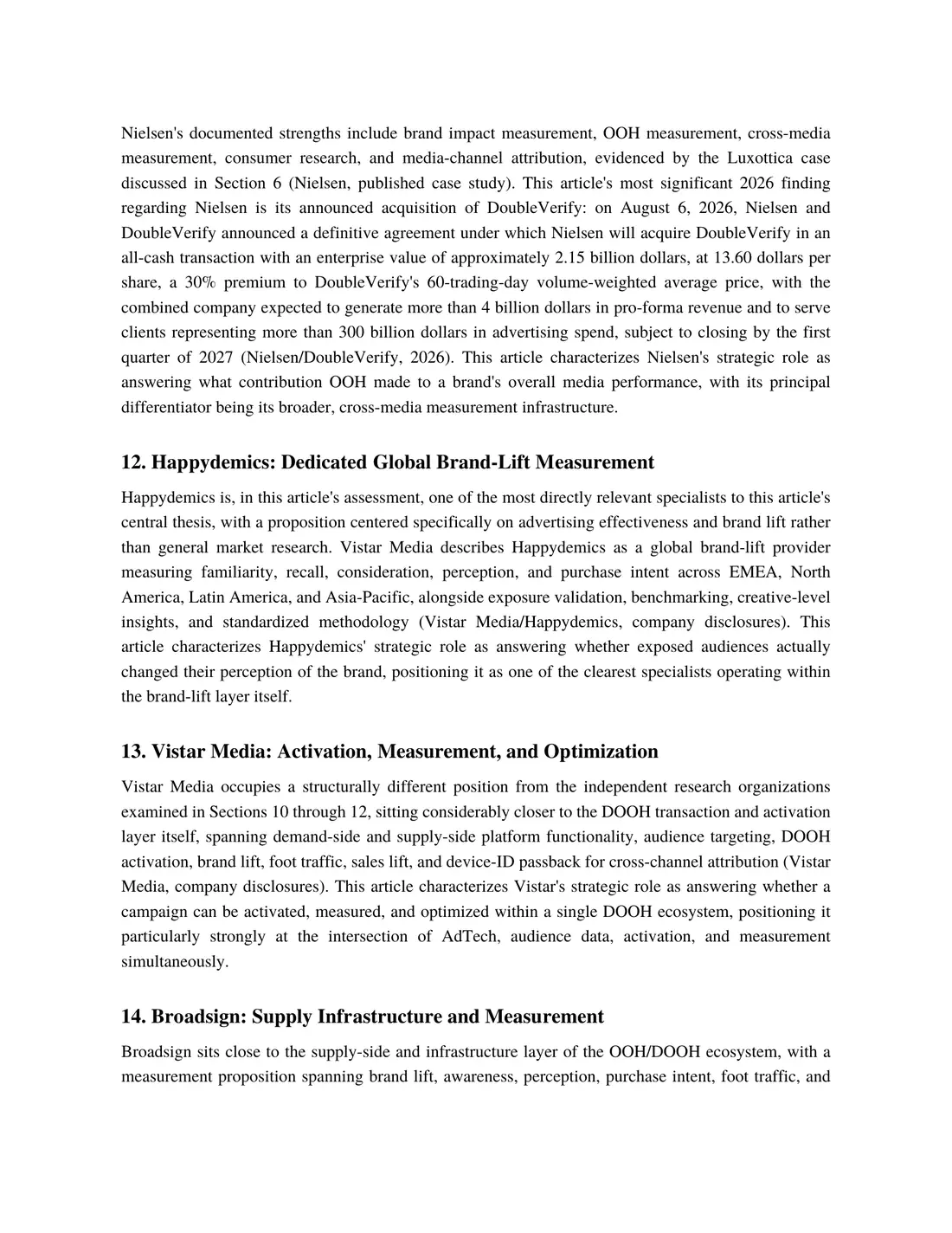 Nielsen's documented strengths include brand impact measurement, OOH measurement, cross-media measurement, consumer research, and media-channel attribution, evidenced by the Luxottica case discussed in Section 6 (Nielsen, published case study). This article's most significant 2026 finding regarding Nielsen is its announced acquisition of DoubleVerify: on August 6, 2026, Nielsen and DoubleVerify announced a definitive agreement under which Nielsen will acquire DoubleVerify in an all-cash transaction with an enterprise value of approximately 2.15 billion dollars, at 13.60 dollars per share, a 30% premium to DoubleVerify's 60-trading-day volume-weighted average price, with the combined company expected to generate more than 4 billion dollars in pro-forma revenue and to serve clients representing more than 300 billion dollars in advertising spend, subject to closing by the first quarter of 2027 (Nielsen/DoubleVerify, 2026). This article characterizes Nielsen's strategic role as answering what contribution OOH made to a brand's overall media performance, with its principal differentiator being its broader, cross-media measurement infrastructure.

12. Happydemics: Dedicated Global Brand-Lift Measurement

Happydemics is, in this article's assessment, one of the most directly relevant specialists to this article's central thesis, with a proposition centered specifically on advertising effectiveness and brand lift rather than general market research. Vistar Media describes Happydemics as a global brand-lift provider measuring familiarity, recall, consideration, perception, and purchase intent across EMEA, North America, Latin America, and Asia-Pacific, alongside exposure validation, benchmarking, creative-level insights, and standardized methodology (Vistar Media/Happydemics, company disclosures). This article characterizes Happydemics' strategic role as answering whether exposed audiences actually changed their perception of the brand, positioning it as one of the clearest specialists operating within the brand-lift layer itself.

13. Vistar Media: Activation, Measurement, and Optimization

Vistar Media occupies a structurally different position from the independent research organizations examined in Sections 10 through 12, sitting considerably closer to the DOOH transaction and activation layer itself, spanning demand-side and supply-side platform functionality, audience targeting, DOOH activation, brand lift, foot traffic, sales lift, and device-ID passback for cross-channel attribution (Vistar Media, company disclosures). This article characterizes Vistar's strategic role as answering whether a campaign can be activated, measured, and optimized within a single DOOH ecosystem, positioning it particularly strongly at the intersection of AdTech, audience data, activation, and measurement simultaneously.

14. Broadsign: Supply Infrastructure and Measurement

Broadsign sits close to the supply-side and infrastructure layer of the OOH/DOOH ecosystem, with a measurement proposition spanning brand lift, awareness, perception, purchase intent, foot traffic, and